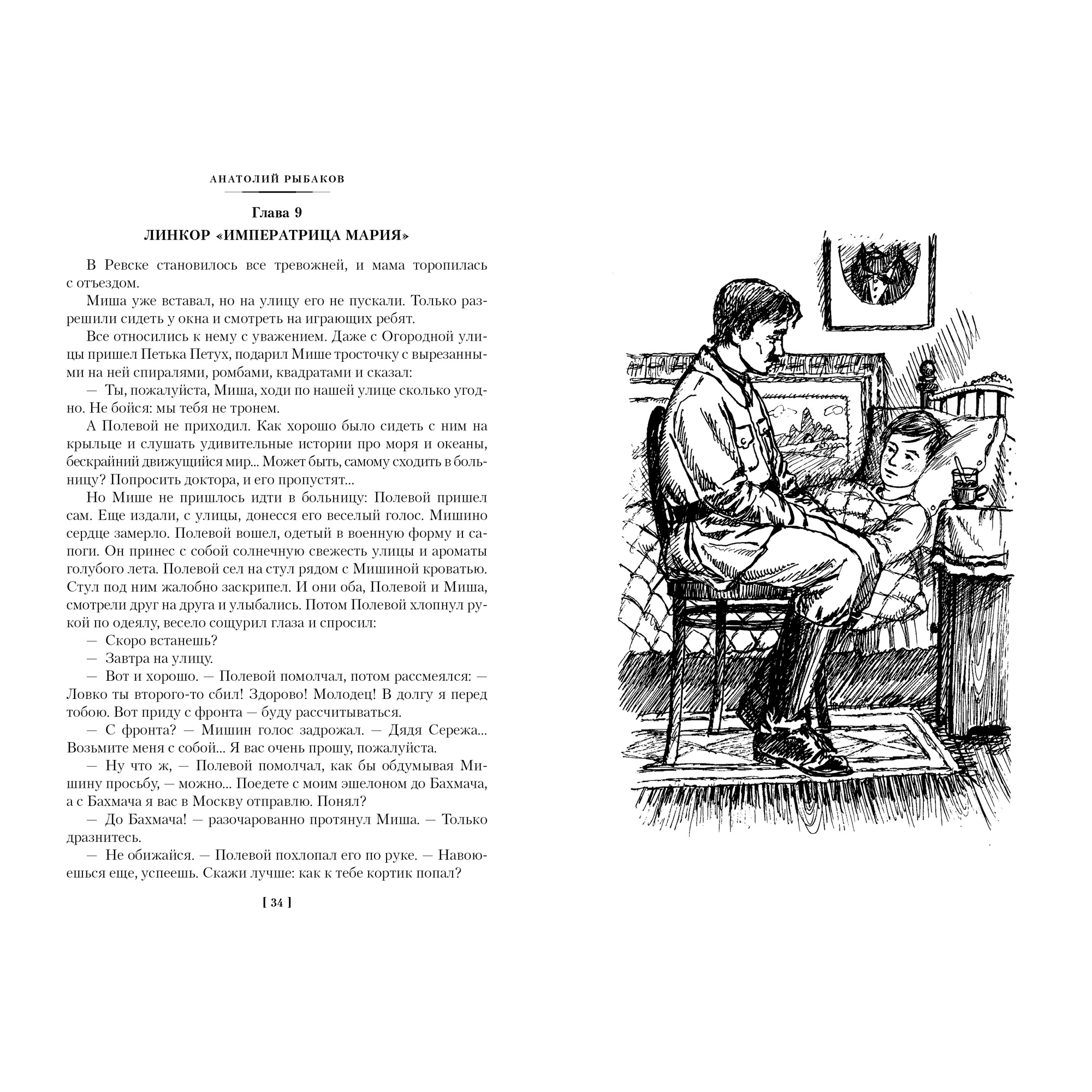 АНАТОЛИЙ РЫБАКОВ

Глава 9

ЛИНКОР «ИМПЕРАТРИЦА МАРИЯ»

В Ревске становилось все тревожней, и мама торопилась с отъездом.

Миша уже вставал, но на улицу его не пускали. Только разрешили сидеть у окна и смотреть на играющих ребят.

Все относились к нему с уважением. Даже с Огородной улицы пришел Петька Петух, подарил Мише тросточку с вырезанными на ней спиралями, ромбами, квадратами и сказал:

— Ты, пожалуйста, Миша, ходи по нашей улице сколько угодно. Не бойся: мы тебя не тронем.

А Полевой не приходил. Как хорошо было сидеть с ним на крыльце и слушать удивительные истории про моря и океаны, бескрайний движущийся мир... Может быть, самому сходить в больницу? Попросить доктора, и его пропустят...

Но Мише не пришлось идти в больницу: Полевой пришел сам. Еще издали, с улицы, донесся его веселый голос. Мишино сердце замерло. Полевой вошел, одетый в военную форму и сапоги. Он принес с собой солнечную свежесть улицы и ароматы голубого лета. Полевой сел на стул рядом с Мишиной кроватью. Стул под ним жалобно заскрипел. И они оба, Полевой и Миша, смотрели друг на друга и улыбались. Потом Полевой хлопнул рукой по одеялу, весело сощурил глаза и спросил:

— Скоро встанешь?

— Завтра на улицу.

— Вот и хорошо. — Полевой помолчал, потом рассмеялся: — Ловко ты второго-то сбил! Здорово! Молодец! В долгу я перед тобою. Вот приду с фронта — буду рассчитываться.

— С фронта? — Мишин голос задрожал. — Дядя Сережа... Возьмите меня с собой... Я вас очень прошу, пожалуйста.

— Ну что ж, — Полевой помолчал, как бы обдумывая Мишину просьбу, — можно... Поедете с моим эшелоном до Бахмача, а с Бахмача я вас в Москву отправлю. Понял?

— До Бахмача! — разочарованно протянул Миша. — Только дразнитесь.

— Не обижайся. — Полевой похлопал его по руке. — Навоюешься еще, успеешь. Скажи лучше: как к тебе кортик попал?

[ 34 ]